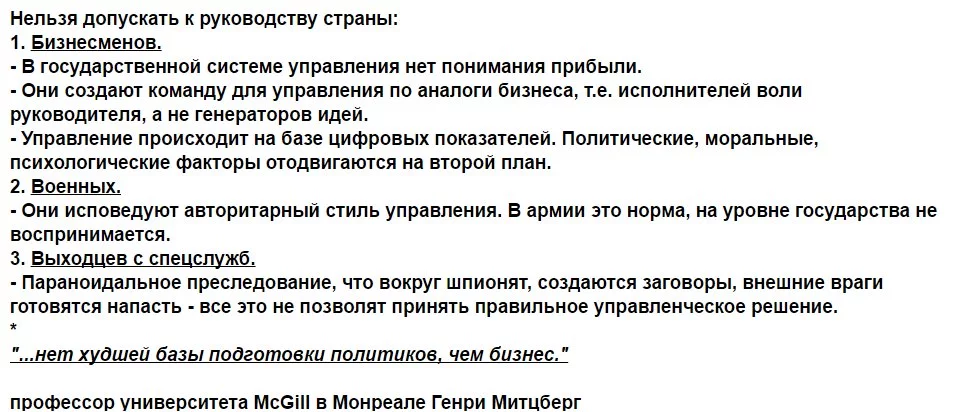 Нельзя допускать к руководству страны:
1. Бизнесменов.
- В государственной системе управления нет понимания прибыли.
- Они создают команду для управления по аналоги бизнеса, т.е. исполнителей воли руководителя, а не генераторов идей.
- Управление происходит на базе цифровых показателей. Политические, моральные, психологические факторы отодвигаются на второй план.
2. Военных.
- Они исповедуют авторитарный стиль управления. В армии это норма, на уровне государства не воспринимается.
3. Выходцев с спецслужб.
- Параноидальное преследование, что вокруг шпионят, создаются заговоры, внешние враги готовятся напасть - все это не позволят принять правильное управленческое решение.
*
"...нет худшей базы подготовки политиков, чем бизнес."

профессор университета McGill в Монреале Генри Митцберг